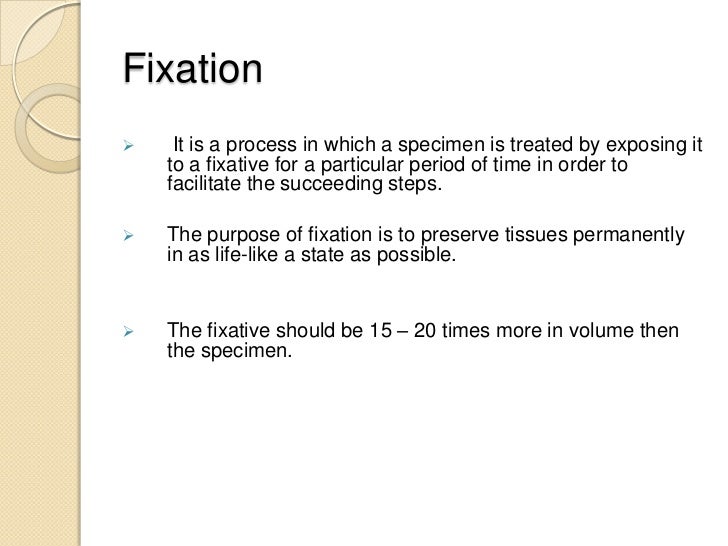 Fixation

➢ It is a process in which a specimen is treated by exposing it to a fixative for a particular period of time in order to facilitate the succeeding steps.

➢ The purpose of fixation is to preserve tissues permanently in as life-like a state as possible.

➢ The fixative should be 15 – 20 times more in volume then the specimen.